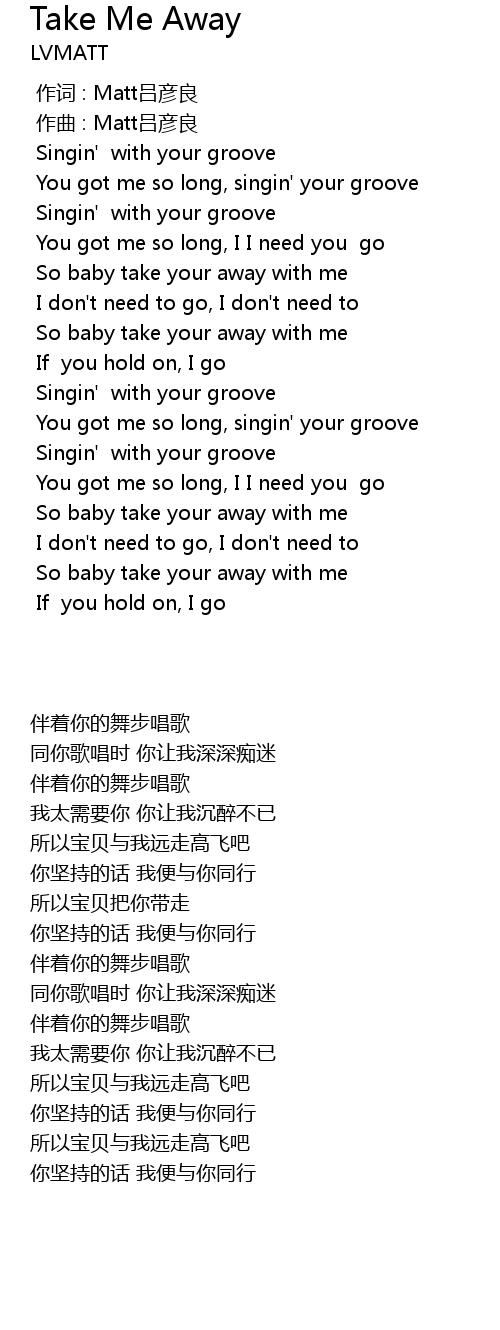 Take Me Away
LVMATT

作词 : Matt吕彦良
作曲 : Matt吕彦良
Singin' with your groove
You got me so long, singin' your groove
Singin' with your groove
You got me so long, I I need you go
So baby take your away with me
I don't need to go, I don't need to
So baby take your away with me
If you hold on, I go
Singin' with your groove
You got me so long, singin' your groove
Singin' with your groove
You got me so long, I I need you go
So baby take your away with me
I don't need to go, I don't need to
So baby take your away with me
If you hold on, I go

伴着你的舞步唱歌
同你歌唱时 你让我深深痴迷
伴着你的舞步唱歌
我太需要你 你让我沉醉不已
所以宝贝与我远走高飞吧
你坚持的话 我便与你同行
所以宝贝把你带走
你坚持的话 我便与你同行
伴着你的舞步唱歌
同你歌唱时 你让我深深痴迷
伴着你的舞步唱歌
我太需要你 你让我沉醉不已
所以宝贝与我远走高飞吧
你坚持的话 我便与你同行
所以宝贝与我远走高飞吧
你坚持的话 我便与你同行